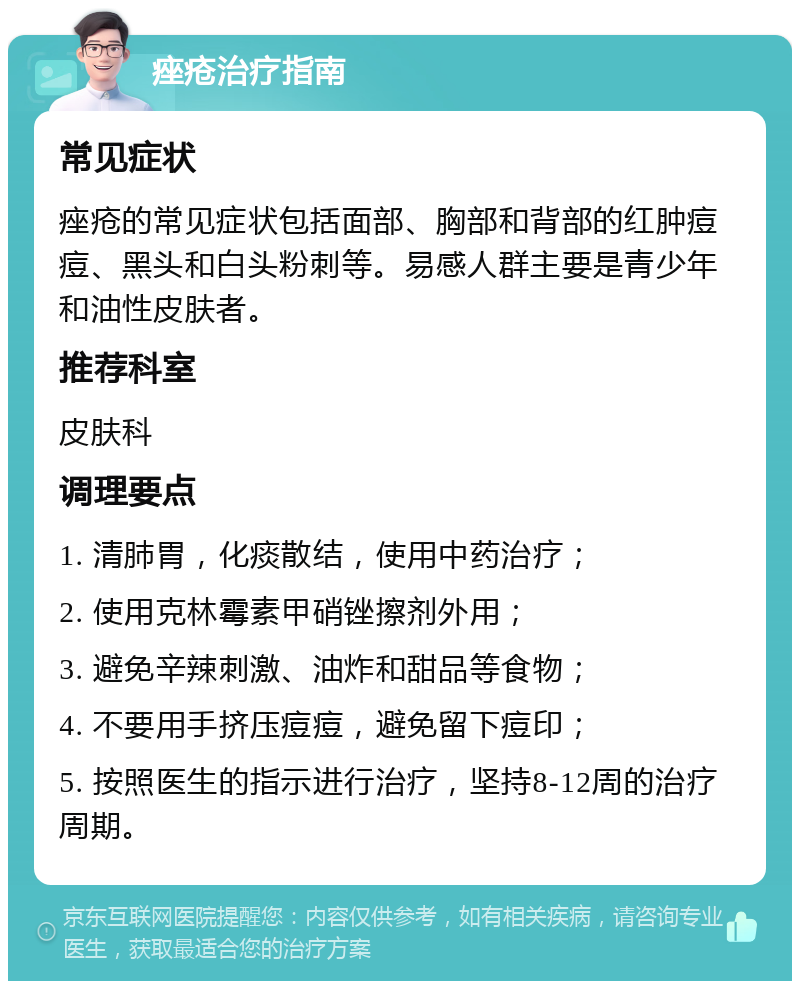 痤疮治疗指南

常见症状

痤疮的常见症状包括面部、胸部和背部的红肿痘痘、黑头和白头粉刺等。易感人群主要是青少年和油性皮肤者。

推荐科室

皮肤科

调理要点

1. 清肺胃，化痰散结，使用中药治疗；

2. 使用克林霉素甲硝锉擦剂外用；

3. 避免辛辣刺激、油炸和甜品等食物；

4. 不要用手挤压痘痘，避免留下痘印；

5. 按照医生的指示进行治疗，坚持8-12周的治疗周期。

京东互联网医院提醒您：内容仅供参考，如有相关疾病，请咨询专业医生，获取最适合您的治疗方案